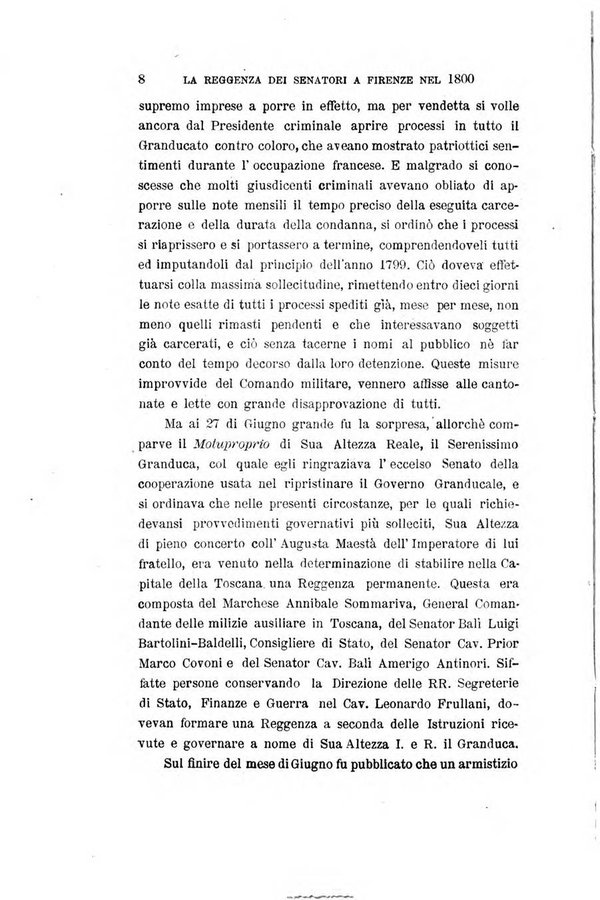 8 LA REGGENZA DEI SENATORI A FIRENZE NEL 1800

supremo imprese a porre in effetto, ma per vendetta si volle ancora dal Presidente criminale aprire processi in tutto il Granducato contro coloro, che aveano mostrato patriottici sentimenti durante l' occupazione francese. E malgrado si conoscesse che molti giusdicenti criminali avevano obliato di apporre sulle note mensili il tempo preciso della eseguita carcerazione e della durata della condanna, si ordinò che i processi si riaprissero e si portassero a termine, comprendendoveli tutti ed imputandoli dal principio dell'anno 1799. Ciò doveva effettuarsi colla massima sollecitudine, rimettendo entro dieci giorni le note esatte di tutti i processi spediti già, mese per mese, non meno quelli rimasti pendenti e che interessavano soggetti già carcerati, e ciò senza tacerne i nomi al pubblico nè far conto del tempo decorso dalla loro detenzione. Queste misure improvvide del Comando militare, vennero affisse alle cantonate e lette con grande disapprovazione di tutti.

Ma ai 27 di Giugno grande fu la sorpresa, allorchè comparve il Motuproprio di Sua Altezza Reale, il Serenissimo Granduca, col quale egli ringraziava l' eccelso Senato della cooperazione usata nel ripristinare il Governo Granducale, e si ordinava che nelle presenti circostanze, per le quali richiedevansi provvedimenti governativi più solleciti, Sua Altezza di pieno concerto coll' Augusta Maestà dell' Imperatore di lui fratello, era venuto nella determinazione di stabilire nella Capitale della Toscana una Reggenza permanente. Questa era composta del Marchese Annibale Sommariva, General Comandante delle milizie ausiliare in Toscana, del Senator Balì Luigi Bartolini-Baldelli, Consigliere di Stato, del Senator Cav. Prior Marco Covoni e del Senator Cav. Balì Amerigo Antinori. Siffatte persone conservando la Direzione delle RR. Segreterie di Stato, Finanze e Guerra nel Cav. Leonardo Frullani, dovevan formare una Reggenza a seconda delle Istruzioni ricevute e governare a nome di Sua Altezza I. e R. il Granduca.

Sul finire del mese di Giugno fu pubblicato che un armistizio